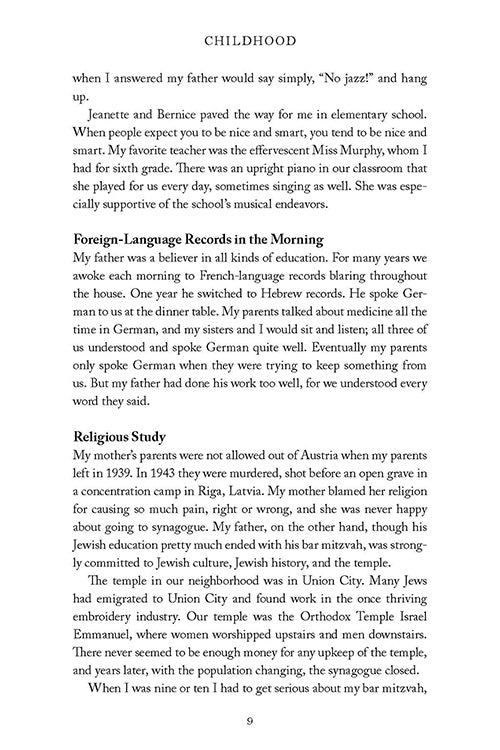 CHILDHOOD

when I answered my father would say simply, "No jazz!" and hang up.

Jeanette and Bernice paved the way for me in elementary school. When people expect you to be nice and smart, you tend to be nice and smart. My favorite teacher was the effervescent Miss Murphy, whom I had for sixth grade. There was an upright piano in our classroom that she played for us every day, sometimes singing as well. She was especially supportive of the school's musical endeavors.

Foreign-Language Records in the Morning
My father was a believer in all kinds of education. For many years we awoke each morning to French-language records blaring throughout the house. One year he switched to Hebrew records. He spoke German to us at the dinner table. My parents talked about medicine all the time in German, and my sisters and I would sit and listen; all three of us understood and spoke German quite well. Eventually my parents only spoke German when they were trying to keep something from us. But my father had done his work too well, for we understood every word they said.

Religious Study
My mother's parents were not allowed out of Austria when my parents left in 1939. In 1943 they were murdered, shot before an open grave in a concentration camp in Riga, Latvia. My mother blamed her religion for causing so much pain, right or wrong, and she was never happy about going to synagogue. My father, on the other hand, though his Jewish education pretty much ended with his bar mitzvah, was strongly committed to Jewish culture, Jewish history, and the temple.

The temple in our neighborhood was in Union City. Many Jews had emigrated to Union City and found work in the once thriving embroidery industry. Our temple was the Orthodox Temple Israel Emmanuel, where women worshipped upstairs and men downstairs. There never seemed to be enough money for any upkeep of the temple, and years later, with the population changing, the synagogue closed.

When I was nine or ten I had to get serious about my bar mitzvah,

9